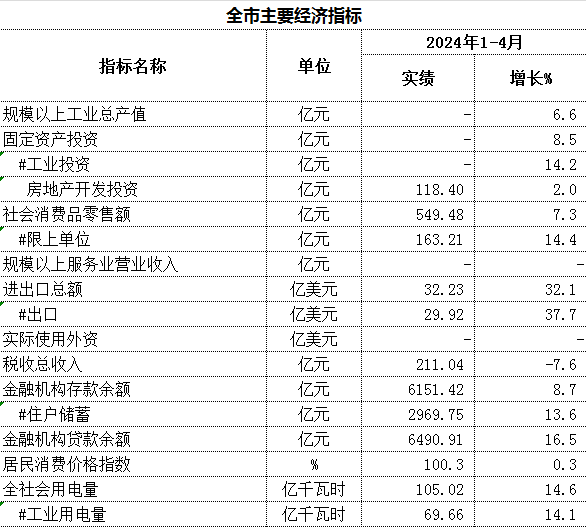 全市主要经济指标

| 指标名称 | 单位 | 2024年1-4月 实绩 | 2024年1-4月 增长% |
|---|---|---|---|
| 规模以上工业总产值 | 亿元 | - | 6.6 |
| 固定资产投资 | 亿元 | - | 8.5 |
| #工业投资 | 亿元 | - | 14.2 |
| 房地产开发投资 | 亿元 | 118.40 | 2.0 |
| 社会消费品零售额 | 亿元 | 549.48 | 7.3 |
| #限上单位 | 亿元 | 163.21 | 14.4 |
| 规模以上服务业营业收入 | 亿元 | - | - |
| 进出口总额 | 亿美元 | 32.23 | 32.1 |
| #出口 | 亿美元 | 29.92 | 37.7 |
| 实际使用外资 | 亿美元 | - | - |
| 税收总收入 | 亿元 | 211.04 | -7.6 |
| 金融机构存款余额 | 亿元 | 6151.42 | 8.7 |
| #住户储蓄 | 亿元 | 2969.75 | 13.6 |
| 金融机构贷款余额 | 亿元 | 6490.91 | 16.5 |
| 居民消费价格指数 | % | 100.3 | 0.3 |
| 全社会用电量 | 亿千瓦时 | 105.02 | 14.6 |
| #工业用电量 | 亿千瓦时 | 69.66 | 14.1 |